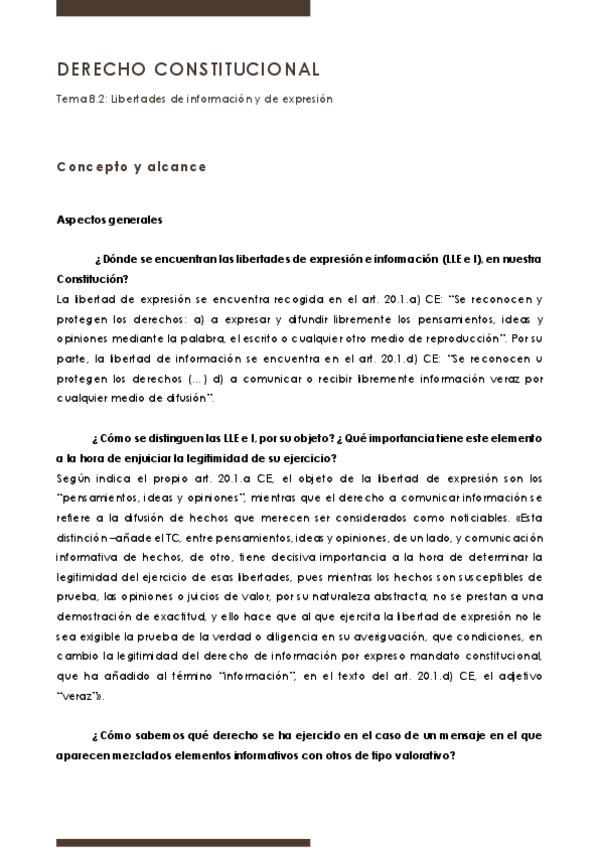 DERECHO CONSTITUCIONAL

Tema 8.2: Libertades de información y de expresión

Concepto y alcance

Aspectos generales

¿Dónde se encuentran las libertades de expresión e información (LLE e I), en nuestra Constitución?
La libertad de expresión se encuentra recogida en el art. 20.1.a) CE: "Se reconocen y protegen los derechos: a) a expresar y difundir libremente los pensamientos, ideas y opiniones mediante la palabra, el escrito o cualquier otro medio de reproducción". Por su parte, la libertad de información se encuentra en el art. 20.1.d) CE: "Se reconocen u protegen los derechos (...) d) a comunicar o recibir libremente información veraz por cualquier medio de difusión".

¿Cómo se distinguen las LLE e I, por su objeto? ¿Qué importancia tiene este elemento a la hora de enjuiciar la legitimidad de su ejercicio?
Según indica el propio art. 20.1.a CE, el objeto de la libertad de expresión son los "pensamientos, ideas y opiniones", mientras que el derecho a comunicar información se refiere a la difusión de hechos que merecen ser considerados como noticiables. «Esta distinción –añade el TC, entre pensamientos, ideas y opiniones, de un lado, y comunicación informativa de hechos, de otro, tiene decisiva importancia a la hora de determinar la legitimidad del ejercicio de esas libertades, pues mientras los hechos son susceptibles de prueba, las opiniones o juicios de valor, por su naturaleza abstracta, no se prestan a una demostración de exactitud, y ello hace que al que ejercita la libertad de expresión no le sea exigible la prueba de la verdad o diligencia en su averiguación, que condiciones, en cambio la legitimidad del derecho de información por expreso mandato constitucional, que ha añadido al término "información", en el texto del art. 20.1.d) CE, el adjetivo "veraz"».

¿Cómo sabemos qué derecho se ha ejercido en el caso de un mensaje en el que aparecen mezclados elementos informativos con otros de tipo valorativo?